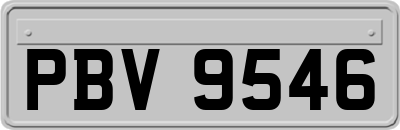 PBV 9546